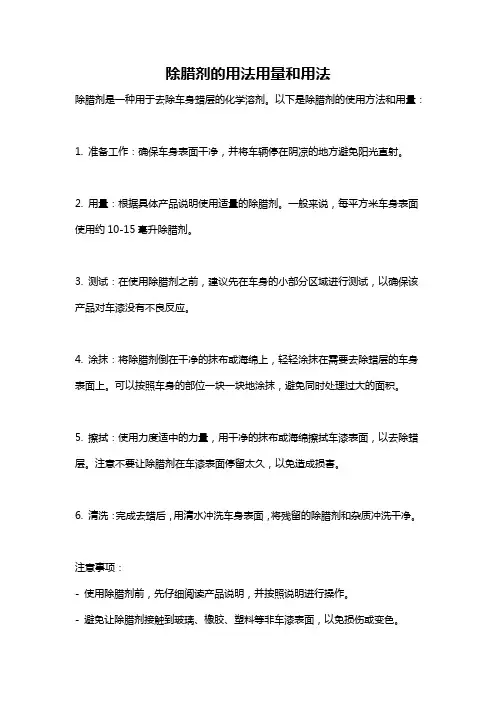 除腊剂的用法用量和用法

除腊剂是一种用于去除车身蜡层的化学溶剂。以下是除腊剂的使用方法和用量：

1. 准备工作：确保车身表面干净，并将车辆停在阴凉的地方避免阳光直射。

2. 用量：根据具体产品说明使用适量的除腊剂。一般来说，每平方米车身表面使用约 10-15 毫升除腊剂。

3. 测试：在使用除腊剂之前，建议先在车身的小部分区域进行测试，以确保该产品对车漆没有不良反应。

4. 涂抹：将除腊剂倒在干净的抹布或海绵上，轻轻涂抹在需要去除蜡层的车身表面上。可以按照车身的部位一块一块地涂抹，避免同时处理过大的面积。

5. 擦拭：使用力度适中的力量，用干净的抹布或海绵擦拭车漆表面，以去除蜡层。注意不要让除腊剂在车漆表面停留太久，以免造成损害。

6. 清洗：完成去蜡后，用清水冲洗车身表面，将残留的除腊剂和杂质冲洗干净。

注意事项：

- 使用除腊剂前，先仔细阅读产品说明，并按照说明进行操作。

- 避免让除腊剂接触到玻璃、橡胶、塑料等非车漆表面，以免损伤或变色。